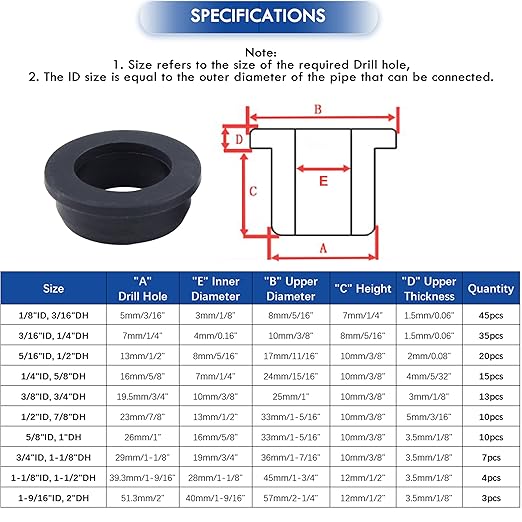 SPECIFICATIONS

Note:
1. Size refers to the size of the required Drill hole,
2. The ID size is equal to the outer diameter of the pipe that can be connected.

B
D
E
C
A

| Size | "A" Drill Hole | "E" Inner Diameter | "B" Upper Diameter | "C" Height | "D" Upper Thickness | Quantity |
|---|---|---|---|---|---|---|
| 1/8"ID, 3/16"DH | 5mm/3/16" | 3mm/1/8" | 8mm/5/16" | 7mm/1/4" | 1.5mm/0.06" | 45pcs |
| 3/16"ID, 1/4"DH | 7mm/1/4" | 4mm/0.16" | 10mm/3/8" | 8mm/5/16" | 1.5mm/0.06" | 35pcs |
| 5/16"ID, 1/2"DH | 13mm/1/2" | 8mm/5/16" | 17mm/11/16" | 10mm/3/8" | 2mm/0.08" | 20pcs |
| 1/4"ID, 5/8"DH | 16mm/5/8" | 7mm/1/4" | 24mm/15/16" | 10mm/3/8" | 4mm/5/32" | 15pcs |
| 3/8"ID, 3/4"DH | 19.5mm/3/4" | 10mm/3/8" | 25mm/1" | 10mm/3/8" | 3mm/1/8" | 13pcs |
| 1/2"ID, 7/8"DH | 23mm/7/8" | 13mm/1/2" | 33mm/1-5/16" | 10mm/3/8" | 5mm/3/16" | 10pcs |
| 5/8"ID, 1"DH | 26mm/1" | 16mm/5/8" | 33mm/1-5/16" | 10mm/3/8" | 3.5mm/1/8" | 10pcs |
| 3/4"ID, 1-1/8"DH | 29mm/1-1/8" | 19mm/3/4" | 36mm/1-7/16" | 10mm/3/8" | 3.5mm/1/8" | 7pcs |
| 1-1/8"ID, 1-1/2"DH | 39.3mm/1-9/16" | 28mm/1-1/8" | 45mm/1-3/4" | 12mm/1/2" | 3.5mm/1/8" | 4pcs |
| 1-9/16"ID, 2"DH | 51.3mm/2" | 40mm/1-9/16" | 57mm/2-1/4" | 12mm/1/2" | 3.5mm/1/8" | 3pcs |